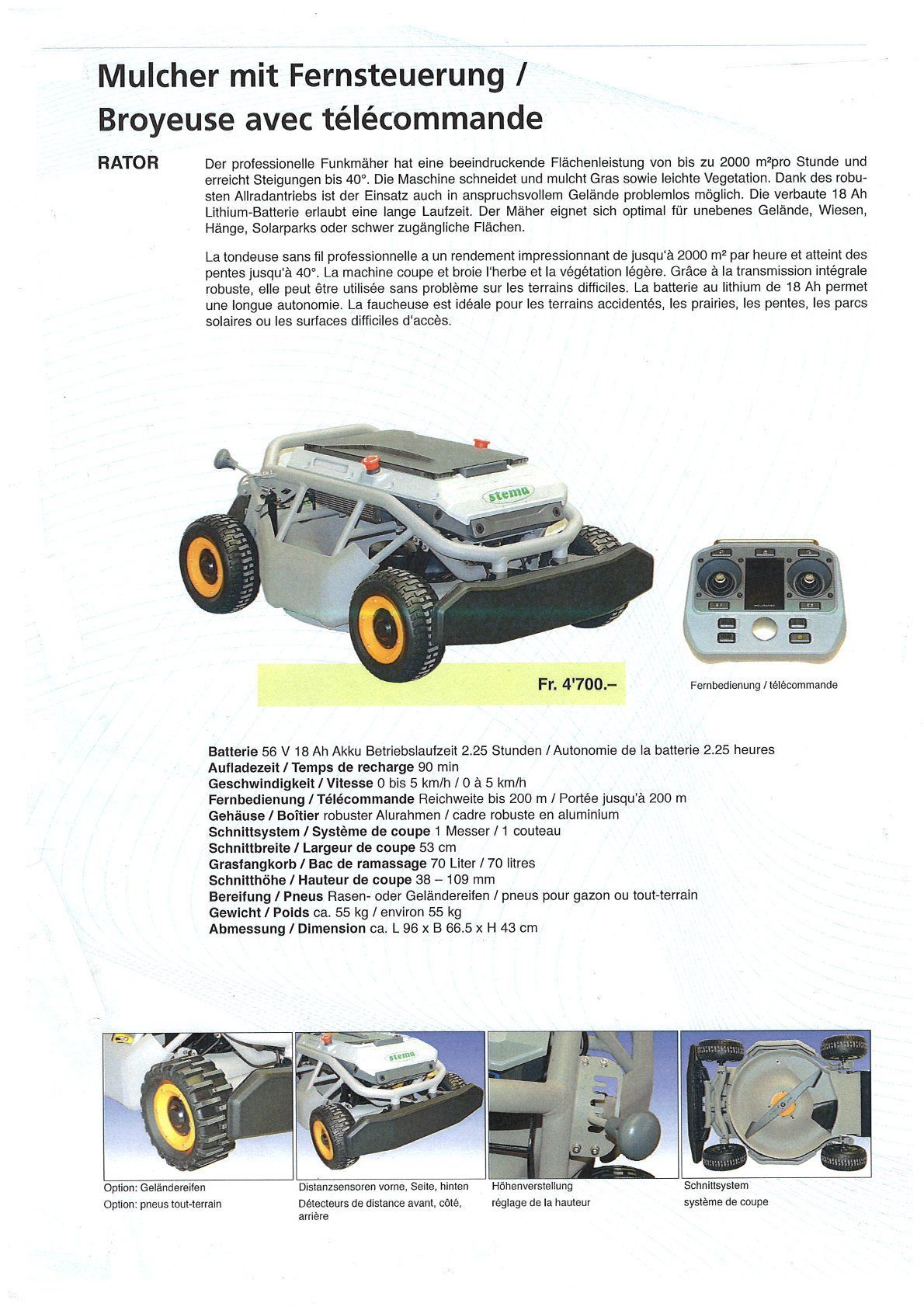 Mulcher mit Fernsteuerung /
Broyeuse avec télécommande

RATOR

Der professionelle Funkmäher hat eine beeindruckende Flächenleistung von bis zu 2000 m²pro Stunde und erreicht Steigungen bis 40°. Die Maschine schneidet und mulcht Gras sowie leichte Vegetation. Dank des robusten Allradantriebs ist der Einsatz auch in anspruchsvollem Gelände problemlos möglich. Die verbaute 18 Ah Lithium-Batterie erlaubt eine lange Laufzeit. Der Mäher eignet sich optimal für unebenes Gelände, Wiesen, Hänge, Solarparks oder schwer zugängliche Flächen.

La tondeuse sans fil professionnelle a un rendement impressionnant de jusqu'à 2000 m² par heure et atteint des pentes jusqu'à 40°. La machine coupe et broie l'herbe et la végétation légère. Grâce à la transmission intégrale robuste, elle peut être utilisée sans problème sur les terrains difficiles. La batterie au lithium de 18 Ah permet une longue autonomie. La faucheuse est idéale pour les terrains accidentés, les prairies, les pentes, les parcs solaires ou les surfaces difficiles d'accès.

stema

Fr. 4'700.–

Fernbedienung / télécommande

Batterie 56 V 18 Ah Akku Betriebslaufzeit 2.25 Stunden / Autonomie de la batterie 2.25 heures
Aufladezeit / Temps de recharge 90 min
Geschwindigkeit / Vitesse 0 bis 5 km/h / 0 à 5 km/h
Fernbedienung / Télécommande Reichweite bis 200 m / Portée jusqu'à 200 m
Gehäuse / Boîtier robuster Alurahmen / cadre robuste en aluminium
Schnittsystem / Système de coupe 1 Messer / 1 couteau
Schnittbreite / Largeur de coupe 53 cm
Grasfangkorb / Bac de ramassage 70 Liter / 70 litres
Schnitthöhe / Hauteur de coupe 38 – 109 mm
Bereifung / Pneus Rasen- oder Geländereifen / pneus pour gazon ou tout-terrain
Gewicht / Poids ca. 55 kg / environ 55 kg
Abmessung / Dimension ca. L 96 x B 66.5 x H 43 cm

stema

Option: Geländereifen
Option: pneus tout-terrain

Distanzsensoren vorne, Seite, hinten
Détecteurs de distance avant, côté, arrière

Höhenverstellung
réglage de la hauteur

Schnittsystem
système de coupe